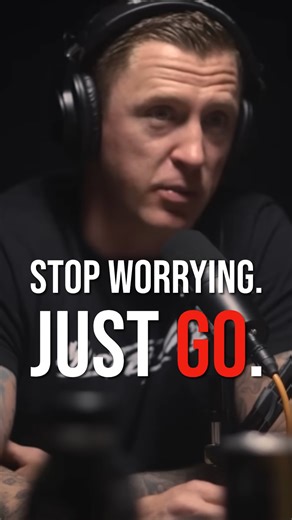 STOP WORRYING.
JUST GO.